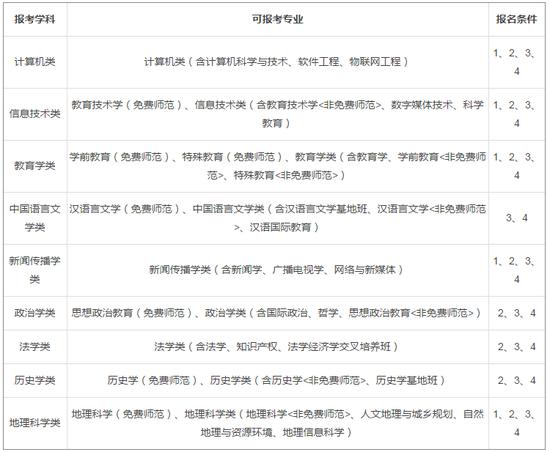 | 报考学科 | 可报考专业 | 报名条件 |
|---|---|---|
| 计算机类 | 计算机类（含计算机科学与技术、软件工程、物联网工程） | 1、2、3、4 |
| 信息技术类 | 教育技术学（免费师范）、信息技术类（含教育技术学<非免费师范>、数字媒体技术、科学教育） | 1、2、3、4 |
| 教育学类 | 学前教育（免费师范）、特殊教育（免费师范）、教育学类（含教育学、学前教育<非免费师范>、特殊教育<非免费师范>） | 1、2、3、4 |
| 中国语言文学类 | 汉语言文学（免费师范）、中国语言文学类（含汉语言文学基地班、汉语言文学<非免费师范>、汉语国际教育） | 3、4 |
| 新闻传播学类 | 新闻传播学类（含新闻学、广播电视学、网络与新媒体） | 1、2、3、4 |
| 政治学类 | 思想政治教育（免费师范）、政治学类（含国际政治、哲学、思想政治教育<非免费师范>） | 2、3、4 |
| 法学类 | 法学类（含法学、知识产权、法学经济学交叉培养班） | 2、3、4 |
| 历史学类 | 历史学（免费师范）、历史学类（含历史学<非免费师范>、历史学基地班） | 2、3、4 |
| 地理科学类 | 地理科学（免费师范）、地理科学类（地理科学<非免费师范>、人文地理与城乡规划、自然地理与资源环境、地理信息科学） | 1、2、3、4 |